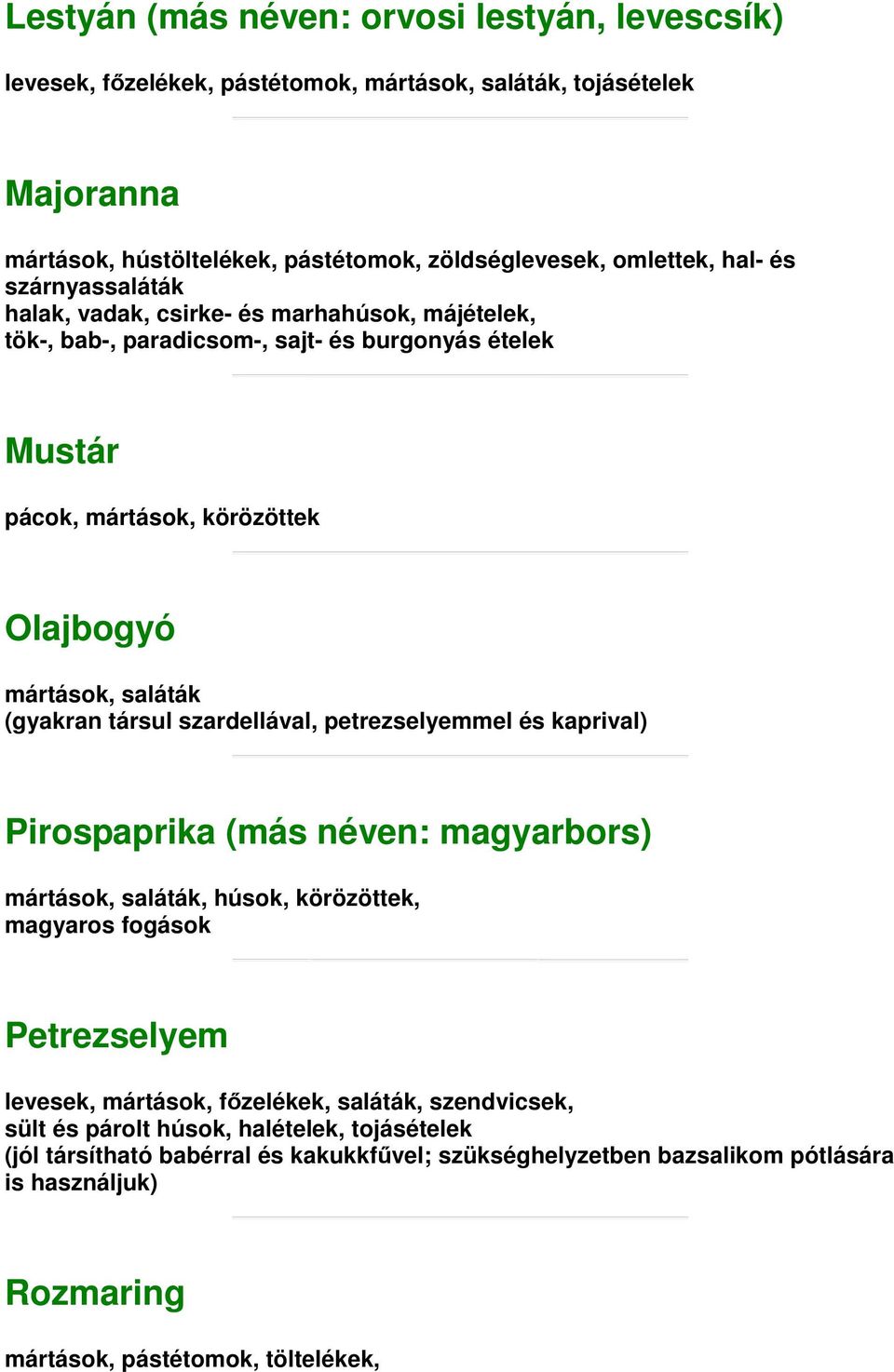 Lestyán (más néven: orvosi lestyán, levescsík)

levesek, főzelékek, pástétomok, mártások, saláták, tojásételek

Majoranna

mártások, hústöltelékek, pástétomok, zöldséglevesek, omlettek, hal- és szárnyassaláták
halak, vadak, csirke- és marhahúsok, májételek,
tök-, bab-, paradicsom-, sajt- és burgonyás ételek

Mustár

pácok, mártások, körözöttek

Olajbogyó

mártások, saláták
(gyakran társul szardellával, petrezselyemmel és kaprival)

Pirospaprika (más néven: magyarbors)

mártások, saláták, húsok, körözöttek,
magyaros fogások

Petrezselyem

levesek, mártások, főzelékek, saláták, szendvicsek,
sült és párolt húsok, halételek, tojásételek
(jól társítható babérral és kakukkfűvel; szükséghelyzetben bazsalikom pótlására is használjuk)

Rozmaring

mártások, pástétomok, töltelékek,